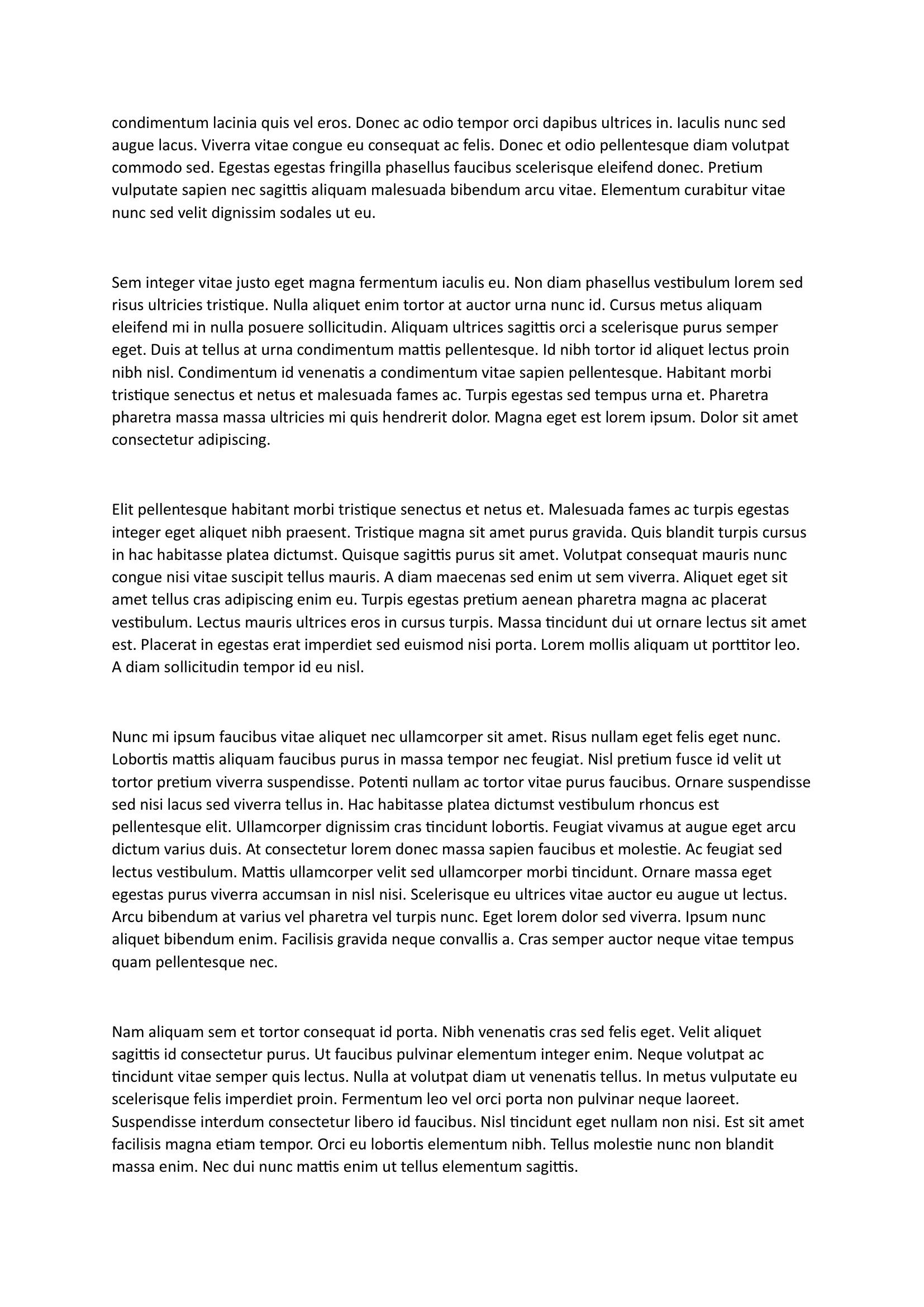 condimentum lacinia quis vel eros. Donec ac odio tempor orci dapibus ultrices in. Iaculis nunc sed augue lacus. Viverra vitae congue eu consequat ac felis. Donec et odio pellentesque diam volutpat commodo sed. Egestas egestas fringilla phasellus faucibus scelerisque eleifend donec. Pretium vulputate sapien nec sagittis aliquam malesuada bibendum arcu vitae. Elementum curabitur vitae nunc sed velit dignissim sodales ut eu.

Sem integer vitae justo eget magna fermentum iaculis eu. Non diam phasellus vestibulum lorem sed risus ultricies tristique. Nulla aliquet enim tortor at auctor urna nunc id. Cursus metus aliquam eleifend mi in nulla posuere sollicitudin. Aliquam ultrices sagittis orci a scelerisque purus semper eget. Duis at tellus at urna condimentum mattis pellentesque. Id nibh tortor id aliquet lectus proin nibh nisl. Condimentum id venenatis a condimentum vitae sapien pellentesque. Habitant morbi tristique senectus et netus et malesuada fames ac. Turpis egestas sed tempus urna et. Pharetra pharetra massa massa ultricies mi quis hendrerit dolor. Magna eget est lorem ipsum. Dolor sit amet consectetur adipiscing.

Elit pellentesque habitant morbi tristique senectus et netus et. Malesuada fames ac turpis egestas integer eget aliquet nibh praesent. Tristique magna sit amet purus gravida. Quis blandit turpis cursus in hac habitasse platea dictumst. Quisque sagittis purus sit amet. Volutpat consequat mauris nunc congue nisi vitae suscipit tellus mauris. A diam maecenas sed enim ut sem viverra. Aliquet eget sit amet tellus cras adipiscing enim eu. Turpis egestas pretium aenean pharetra magna ac placerat vestibulum. Lectus mauris ultrices eros in cursus turpis. Massa tincidunt dui ut ornare lectus sit amet est. Placerat in egestas erat imperdiet sed euismod nisi porta. Lorem mollis aliquam ut porttitor leo. A diam sollicitudin tempor id eu nisl.

Nunc mi ipsum faucibus vitae aliquet nec ullamcorper sit amet. Risus nullam eget felis eget nunc. Lobortis mattis aliquam faucibus purus in massa tempor nec feugiat. Nisl pretium fusce id velit ut tortor pretium viverra suspendisse. Potenti nullam ac tortor vitae purus faucibus. Ornare suspendisse sed nisi lacus sed viverra tellus in. Hac habitasse platea dictumst vestibulum rhoncus est pellentesque elit. Ullamcorper dignissim cras tincidunt lobortis. Feugiat vivamus at augue eget arcu dictum varius duis. At consectetur lorem donec massa sapien faucibus et molestie. Ac feugiat sed lectus vestibulum. Mattis ullamcorper velit sed ullamcorper morbi tincidunt. Ornare massa eget egestas purus viverra accumsan in nisl nisi. Scelerisque eu ultrices vitae auctor eu augue ut lectus. Arcu bibendum at varius vel pharetra vel turpis nunc. Eget lorem dolor sed viverra. Ipsum nunc aliquet bibendum enim. Facilisis gravida neque convallis a. Cras semper auctor neque vitae tempus quam pellentesque nec.

Nam aliquam sem et tortor consequat id porta. Nibh venenatis cras sed felis eget. Velit aliquet sagittis id consectetur purus. Ut faucibus pulvinar elementum integer enim. Neque volutpat ac tincidunt vitae semper quis lectus. Nulla at volutpat diam ut venenatis tellus. In metus vulputate eu scelerisque felis imperdiet proin. Fermentum leo vel orci porta non pulvinar neque laoreet. Suspendisse interdum consectetur libero id faucibus. Nisl tincidunt eget nullam non nisi. Est sit amet facilisis magna etiam tempor. Orci eu lobortis elementum nibh. Tellus molestie nunc non blandit massa enim. Nec dui nunc mattis enim ut tellus elementum sagittis.